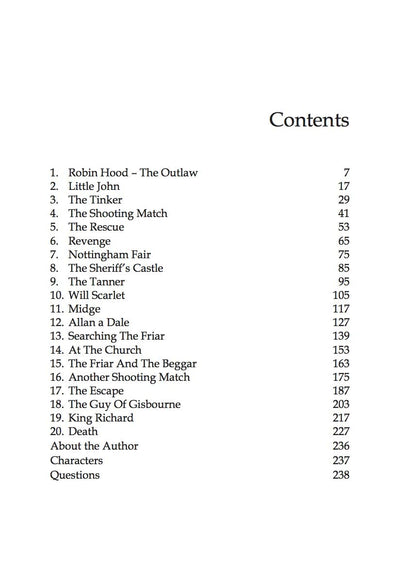 Contents

1. Robin Hood – The Outlaw 7
2. Little John 17
3. The Tinker 29
4. The Shooting Match 41
5. The Rescue 53
6. Revenge 65
7. Nottingham Fair 75
8. The Sheriff's Castle 85
9. The Tanner 95
10. Will Scarlet 105
11. Midge 117
12. Allan a Dale 127
13. Searching The Friar 139
14. At The Church 153
15. The Friar And The Beggar 163
16. Another Shooting Match 175
17. The Escape 187
18. The Guy Of Gisbourne 203
19. King Richard 217
20. Death 227
About the Author 236
Characters 237
Questions 238